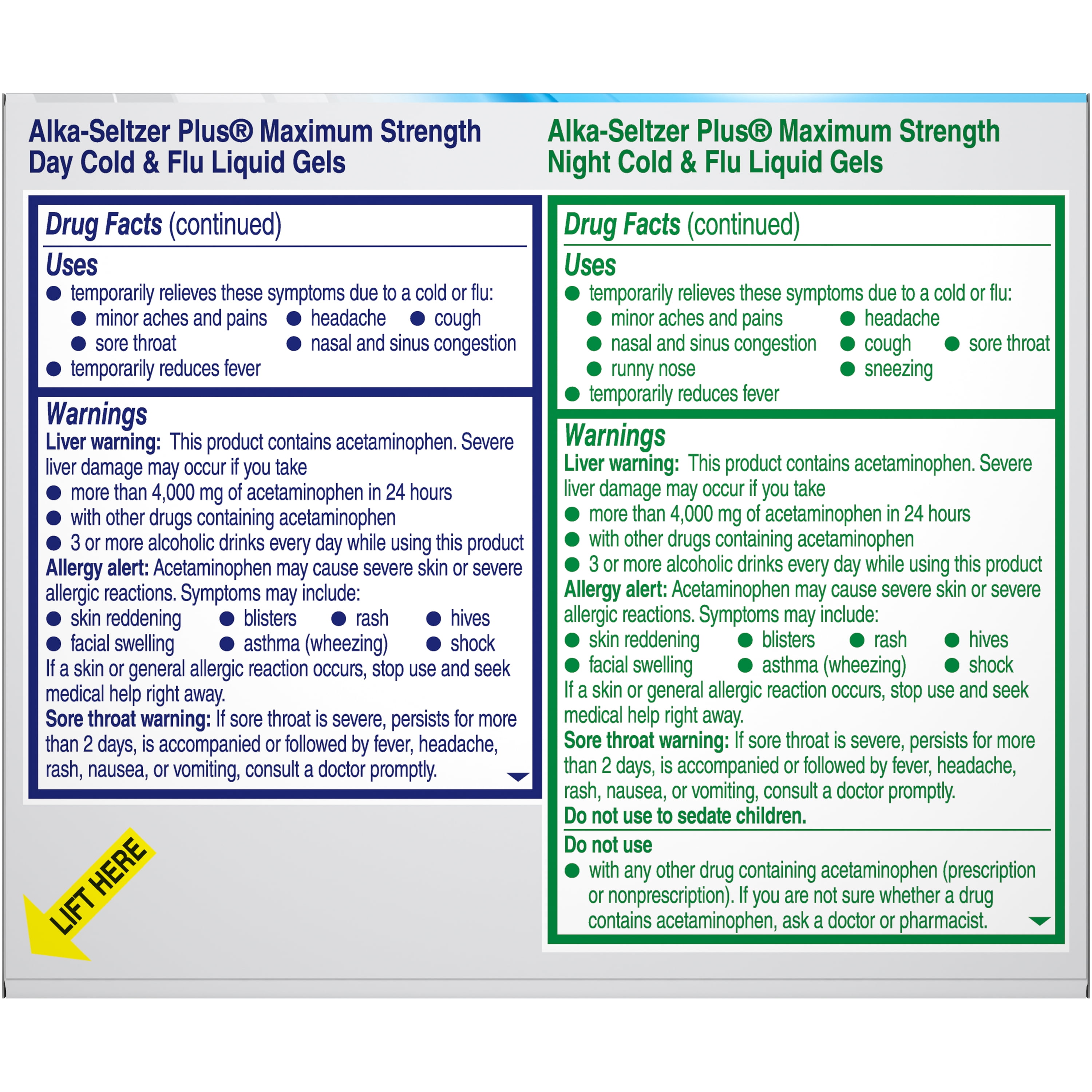 Alka-Seltzer Plus® Maximum Strength Day Cold & Flu Liquid Gels

Drug Facts (continued)

Uses
● temporarily relieves these symptoms due to a cold or flu:
● minor aches and pains ● headache ● cough
● sore throat ● nasal and sinus congestion
● temporarily reduces fever

Warnings
Liver warning: This product contains acetaminophen. Severe liver damage may occur if you take
● more than 4,000 mg of acetaminophen in 24 hours
● with other drugs containing acetaminophen
● 3 or more alcoholic drinks every day while using this product
Allergy alert: Acetaminophen may cause severe skin or severe allergic reactions. Symptoms may include:
● skin reddening ● blisters ● rash ● hives
● facial swelling ● asthma (wheezing) ● shock
If a skin or general allergic reaction occurs, stop use and seek medical help right away.
Sore throat warning: If sore throat is severe, persists for more than 2 days, is accompanied or followed by fever, headache, rash, nausea, or vomiting, consult a doctor promptly.

LIFT HERE

Alka-Seltzer Plus® Maximum Strength Night Cold & Flu Liquid Gels

Drug Facts (continued)

Uses
● temporarily relieves these symptoms due to a cold or flu:
● minor aches and pains ● headache
● nasal and sinus congestion ● cough ● sore throat
● runny nose ● sneezing
● temporarily reduces fever

Warnings
Liver warning: This product contains acetaminophen. Severe liver damage may occur if you take
● more than 4,000 mg of acetaminophen in 24 hours
● with other drugs containing acetaminophen
● 3 or more alcoholic drinks every day while using this product
Allergy alert: Acetaminophen may cause severe skin or severe allergic reactions. Symptoms may include:
● skin reddening ● blisters ● rash ● hives
● facial swelling ● asthma (wheezing) ● shock
If a skin or general allergic reaction occurs, stop use and seek medical help right away.
Sore throat warning: If sore throat is severe, persists for more than 2 days, is accompanied or followed by fever, headache, rash, nausea, or vomiting, consult a doctor promptly.
Do not use to sedate children.

Do not use
● with any other drug containing acetaminophen (prescription or nonprescription). If you are not sure whether a drug contains acetaminophen, ask a doctor or pharmacist.